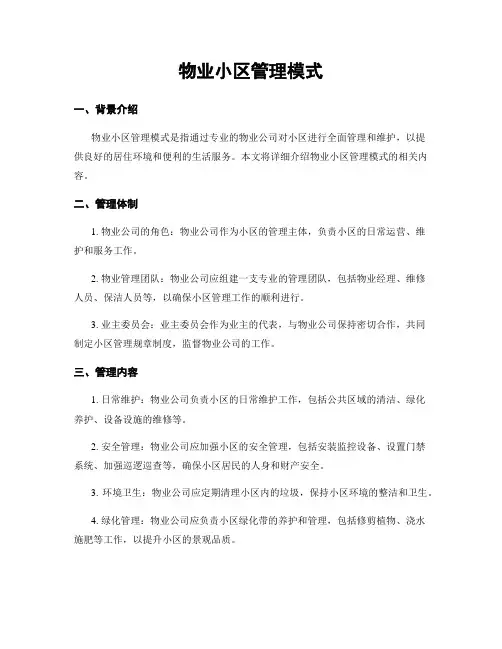 物业小区管理模式

一、背景介绍

物业小区管理模式是指通过专业的物业公司对小区进行全面管理和维护，以提供良好的居住环境和便利的生活服务。本文将详细介绍物业小区管理模式的相关内容。

二、管理体制

1. 物业公司的角色：物业公司作为小区的管理主体，负责小区的日常运营、维护和服务工作。

2. 物业管理团队：物业公司应组建一支专业的管理团队，包括物业经理、维修人员、保洁人员等，以确保小区管理工作的顺利进行。

3. 业主委员会：业主委员会作为业主的代表，与物业公司保持密切合作，共同制定小区管理规章制度，监督物业公司的工作。

三、管理内容

1. 日常维护：物业公司负责小区的日常维护工作，包括公共区域的清洁、绿化养护、设备设施的维修等。

2. 安全管理：物业公司应加强小区的安全管理，包括安装监控设备、设置门禁系统、加强巡逻巡查等，确保小区居民的人身和财产安全。

3. 环境卫生：物业公司应定期清理小区内的垃圾，保持小区环境的整洁和卫生。

4. 绿化管理：物业公司应负责小区绿化带的养护和管理，包括修剪植物、浇水施肥等工作，以提升小区的景观品质。